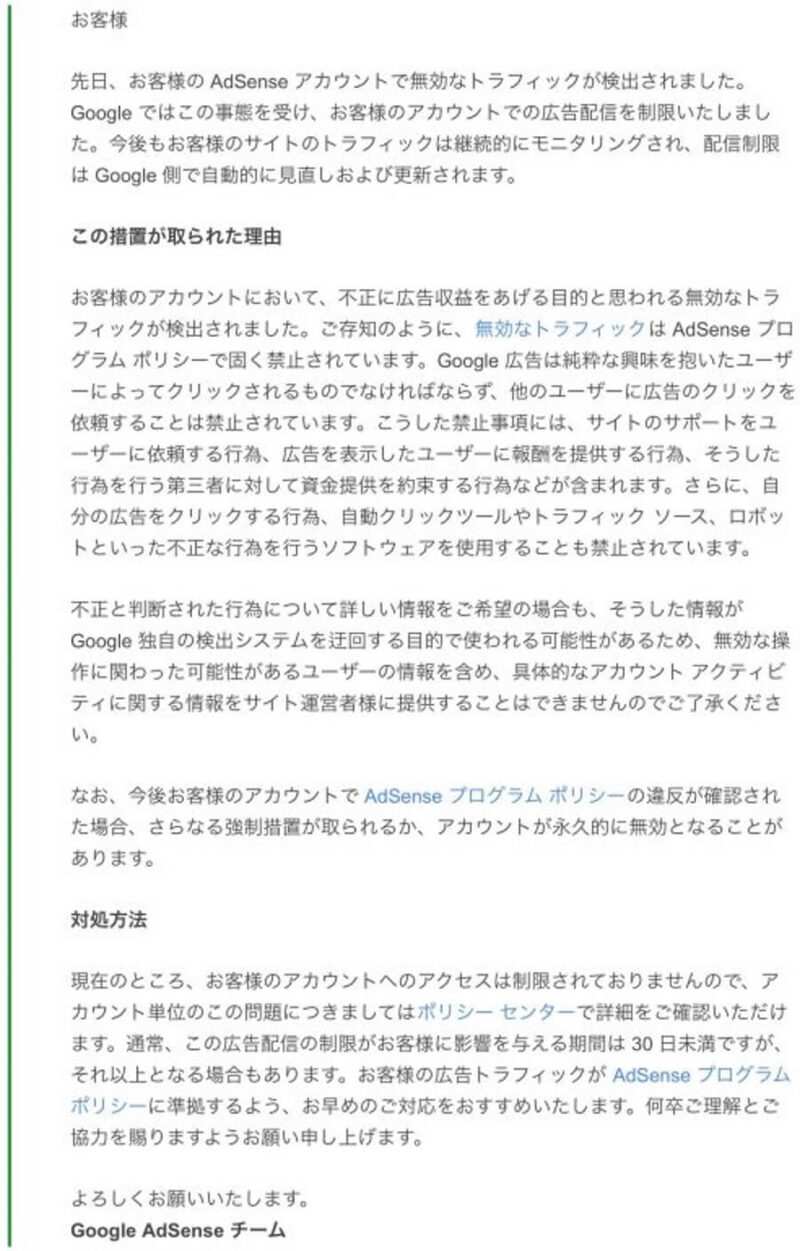 お客様

先日、お客様の AdSense アカウントで無効なトラフィックが検出されました。Google ではこの事態を受け、お客様のアカウントでの広告配信を制限いたしました。今後もお客様のサイトのトラフィックは継続的にモニタリングされ、配信制限は Google 側で自動的に見直しおよび更新されます。

この措置が取られた理由

お客様のアカウントにおいて、不正に広告収益をあげる目的と思われる無効なトラフィックが検出されました。ご存知のように、無効なトラフィックは AdSense プログラム ポリシーで固く禁止されています。Google 広告は純粋な興味を抱いたユーザーによってクリックされるものでなければならず、他のユーザーに広告のクリックを依頼することは禁止されています。こうした禁止事項には、サイトのサポートをユーザーに依頼する行為、広告を表示したユーザーに報酬を提供する行為、そうした行為を行う第三者に対して資金提供を約束する行為などが含まれます。さらに、自分の広告をクリックする行為、自動クリックツールやトラフィック ソース、ロボットといった不正な行為を行うソフトウェアを使用することも禁止されています。

不正と判断された行為について詳しい情報をご希望の場合も、そうした情報が Google 独自の検出システムを迂回する目的で使われる可能性があるため、無効な操作に関わった可能性があるユーザーの情報を含め、具体的なアカウント アクティビティに関する情報をサイト運営者様に提供することはできませんのでご了承ください。

なお、今後お客様のアカウントで AdSense プログラム ポリシーの違反が確認された場合、さらなる強制措置が取られるか、アカウントが永久的に無効となることがあります。

対処方法

現在のところ、お客様のアカウントへのアクセスは制限されておりませんので、アカウント単位のこの問題につきましてはポリシー センターで詳細をご確認いただけます。通常、この広告配信の制限がお客様に影響を与える期間は 30 日未満ですが、それ以上となる場合もあります。お客様の広告トラフィックが AdSense プログラム ポリシーに準拠するよう、お早めのご対応をおすすめいたします。何卒ご理解とご協力を賜りますようお願い申し上げます。

よろしくお願いいたします。
Google AdSense チーム